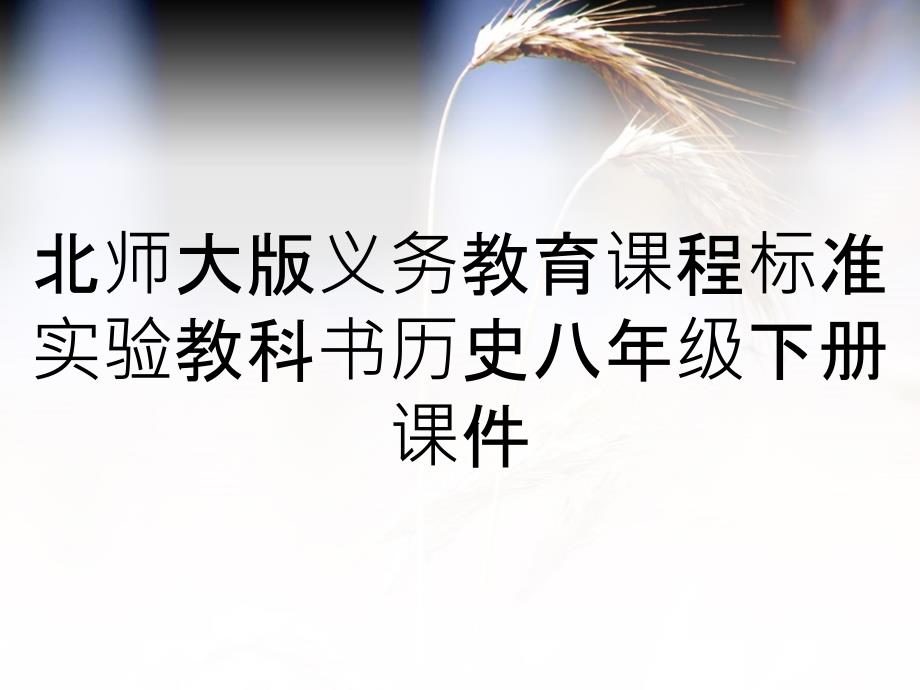 北师大版义务教育课程标准实验教科书历史八年级下册课件